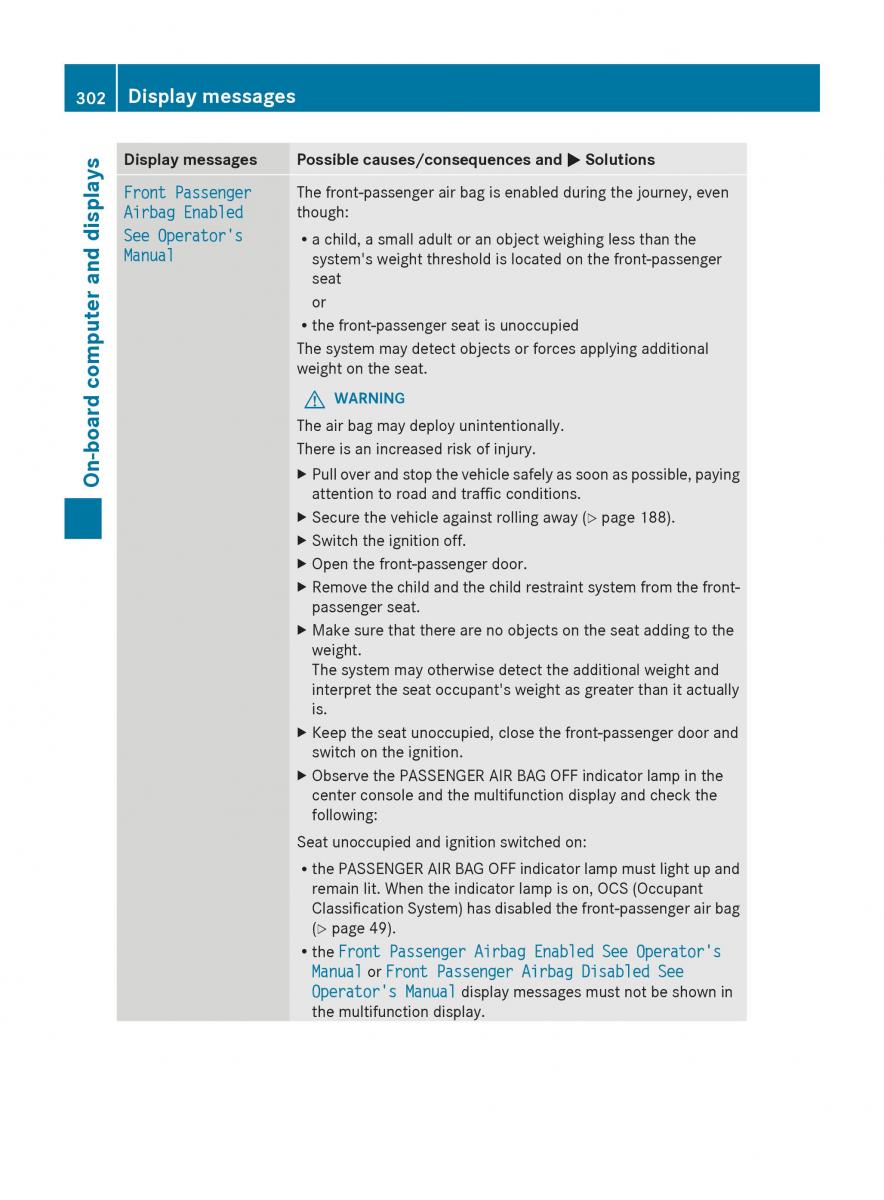 302 Display messages

On-board computer and displays

| Display messages | Possible causes/consequences and ▶ Solutions |
|---|---|
| Front Passenger Airbag Enabled See Operator's Manual | The front-passenger air bag is enabled during the journey, even though: • a child, a small adult or an object weighing less than the system's weight threshold is located on the front-passenger seat or • the front-passenger seat is unoccupied The system may detect objects or forces applying additional weight on the seat. ⚠ WARNING The air bag may deploy unintentionally. There is an increased risk of injury. ▶ Pull over and stop the vehicle safely as soon as possible, paying attention to road and traffic conditions. ▶ Secure the vehicle against rolling away (▷ page 188). ▶ Switch the ignition off. ▶ Open the front-passenger door. ▶ Remove the child and the child restraint system from the front-passenger seat. ▶ Make sure that there are no objects on the seat adding to the weight. The system may otherwise detect the additional weight and interpret the seat occupant's weight as greater than it actually is. ▶ Keep the seat unoccupied, close the front-passenger door and switch on the ignition. ▶ Observe the PASSENGER AIR BAG OFF indicator lamp in the center console and the multifunction display and check the following: Seat unoccupied and ignition switched on: • the PASSENGER AIR BAG OFF indicator lamp must light up and remain lit. When the indicator lamp is on, OCS (Occupant Classification System) has disabled the front-passenger air bag (▷ page 49). • the Front Passenger Airbag Enabled See Operator's Manual or Front Passenger Airbag Disabled See Operator's Manual display messages must not be shown in the multifunction display. |